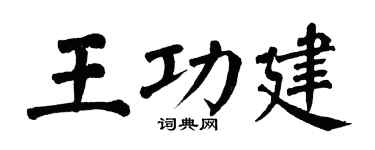 王功建
词典网